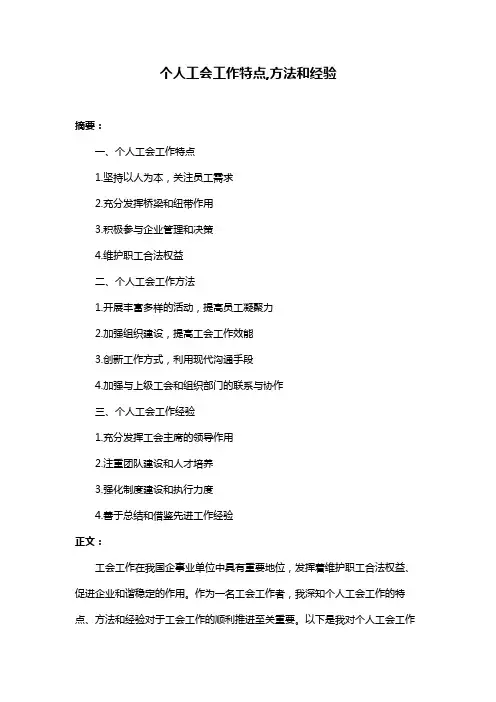 个人工会工作特点,方法和经验

摘要：

一、个人工会工作特点

1.坚持以人为本，关注员工需求

2.充分发挥桥梁和纽带作用

3.积极参与企业管理和决策

4.维护职工合法权益

二、个人工会工作方法

1.开展丰富多样的活动，提高员工凝聚力

2.加强组织建设，提高工会工作效能

3.创新工作方式，利用现代沟通手段

4.加强与上级工会和组织部门的联系与协作

三、个人工会工作经验

1.充分发挥工会主席的领导作用

2.注重团队建设和人才培养

3.强化制度建设和执行力度

4.善于总结和借鉴先进工作经验

正文：

工会工作在我国企事业单位中具有重要地位，发挥着维护职工合法权益、促进企业和谐稳定的作用。作为一名工会工作者，我深知个人工会工作的特点、方法和经验对于工会工作的顺利推进至关重要。以下是我对个人工会工作